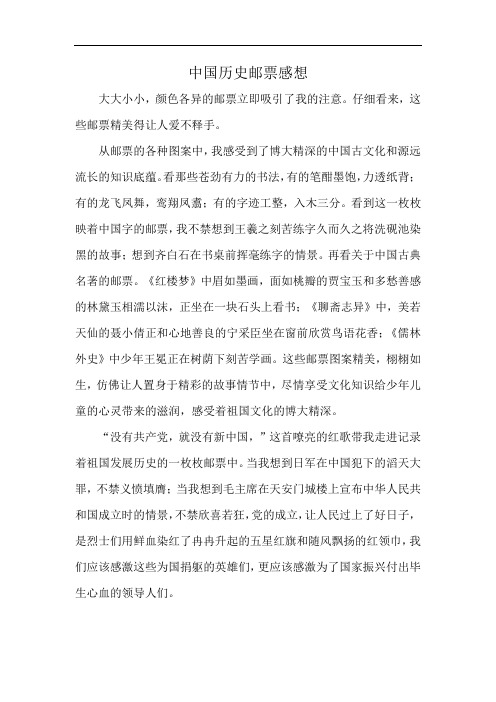 中国历史邮票感想

大大小小，颜色各异的邮票立即吸引了我的注意。仔细看来，这些邮票精美得让人爱不释手。

从邮票的各种图案中，我感受到了博大精深的中国古文化和源远流长的知识底蕴。看那些苍劲有力的书法，有的笔酣墨饱，力透纸背；有的龙飞凤舞，鸾翔凤翥；有的字迹工整，入木三分。看到这一枚枚映着中国字的邮票，我不禁想到王羲之刻苦练字久而久之将洗砚池染黑的故事；想到齐白石在书桌前挥毫练字的情景。再看关于中国古典名著的邮票。《红楼梦》中眉如墨画，面如桃瓣的贾宝玉和多愁善感的林黛玉相濡以沫，正坐在一块石头上看书；《聊斋志异》中，美若天仙的聂小倩正和心地善良的宁采臣坐在窗前欣赏鸟语花香；《儒林外史》中少年王冕正在树荫下刻苦学画。这些邮票图案精美，栩栩如生，仿佛让人置身于精彩的故事情节中，尽情享受文化知识给少年儿童的心灵带来的滋润，感受着祖国文化的博大精深。

“没有共产党，就没有新中国，”这首嘹亮的红歌带我走进记录着祖国发展历史的一枚枚邮票中。当我想到日军在中国犯下的滔天大罪，不禁义愤填膺；当我想到毛主席在天安门城楼上宣布中华人民共和国成立时的情景，不禁欣喜若狂，党的成立，让人民过上了好日子，是烈士们用鲜血染红了冉冉升起的五星红旗和随风飘扬的红领巾，我们应该感激这些为国捐躯的英雄们，更应该感激为了国家振兴付出毕生心血的领导人们。